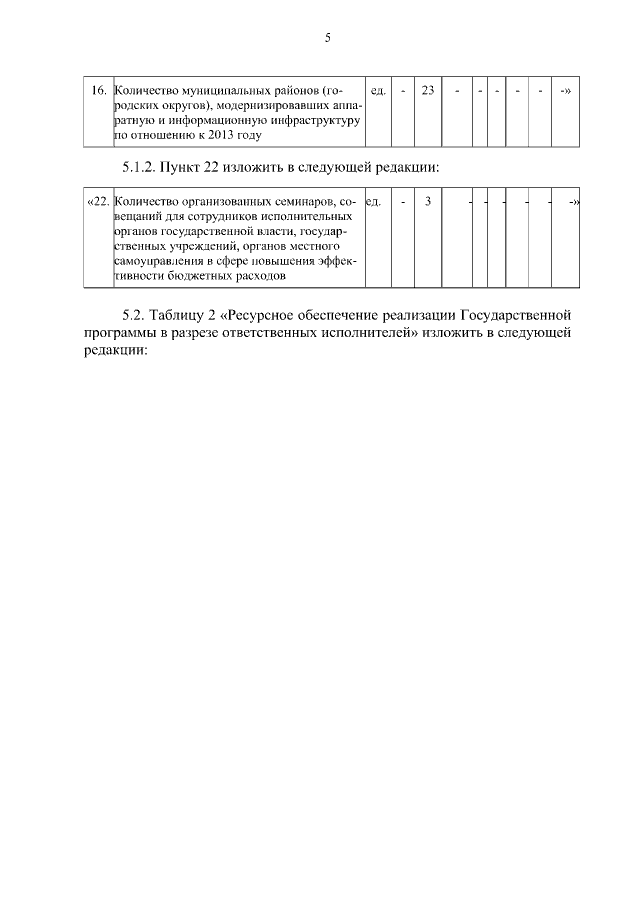 5

| 16. | Количество муниципальных районов (городских округов), модернизировавших аппаратную и информационную инфраструктуру по отношению к 2013 году | ед. | - | 23 | - | - | - | - | - | -» |
|---|---|---|---|---|---|---|---|---|---|---|

5.1.2. Пункт 22 изложить в следующей редакции:

| «22. | Количество организованных семинаров, совещаний для сотрудников исполнительных органов государственной власти, государственных учреждений, органов местного самоуправления в сфере повышения эффективности бюджетных расходов | ед. | - | 3 | - | - | - | - | - | -» |
|---|---|---|---|---|---|---|---|---|---|---|

5.2. Таблицу 2 «Ресурсное обеспечение реализации Государственной программы в разрезе ответственных исполнителей» изложить в следующей редакции: